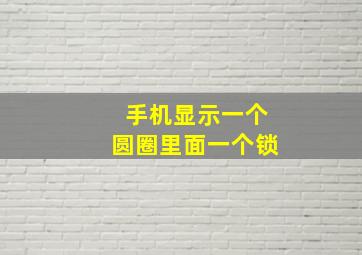 手机显示一个
圆圈里面一个锁